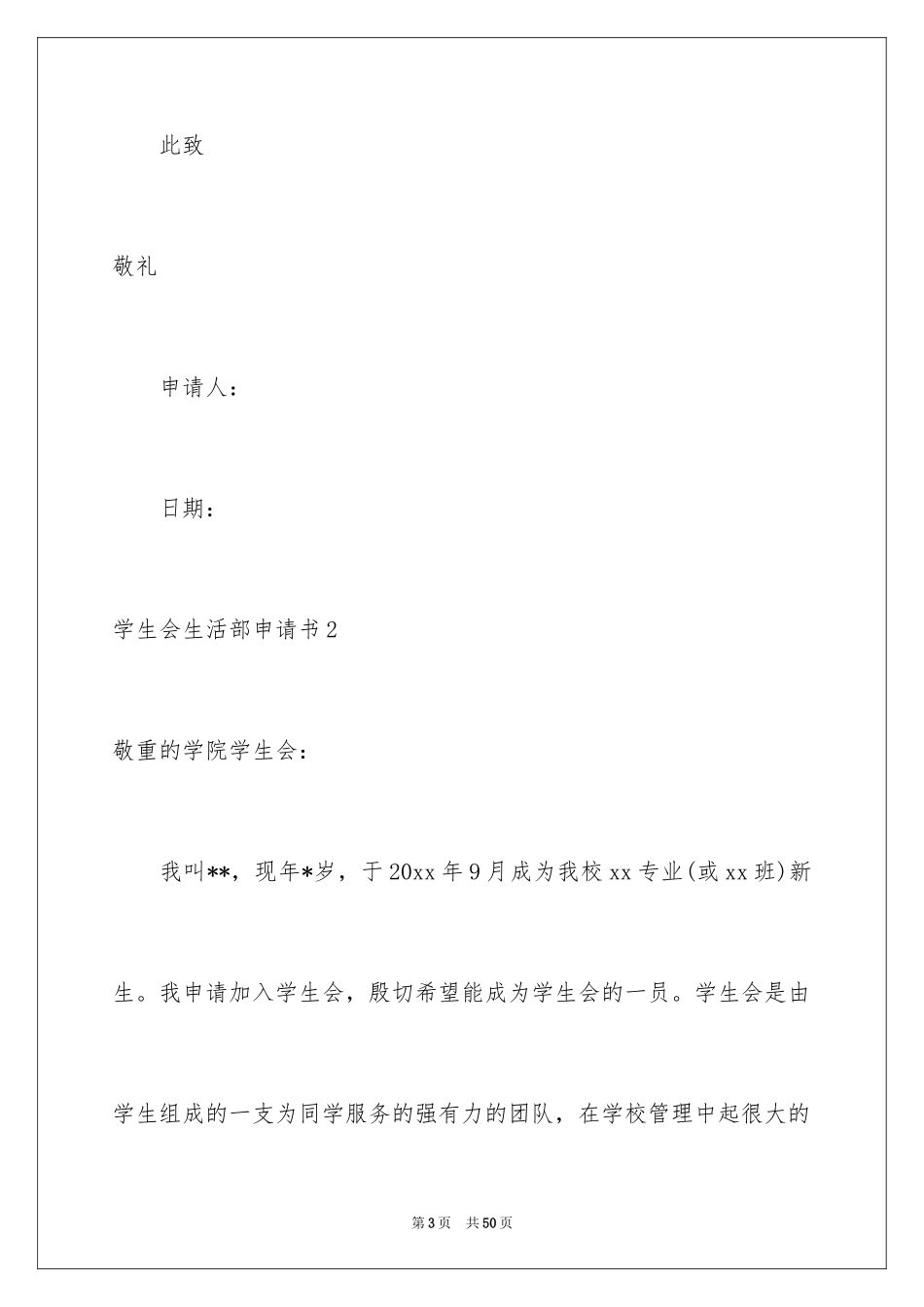 此致

敬礼

申请人：

日期：

学生会生活部申请书2

敬重的学院学生会：

我叫**，现年*岁，于20xx年9月成为我校xx专业(或xx班)新生。我申请加入学生会，殷切希望能成为学生会的一员。学生会是由学生组成的一支为同学服务的强有力的团队，在学校管理中起很大的

第3页 共50页